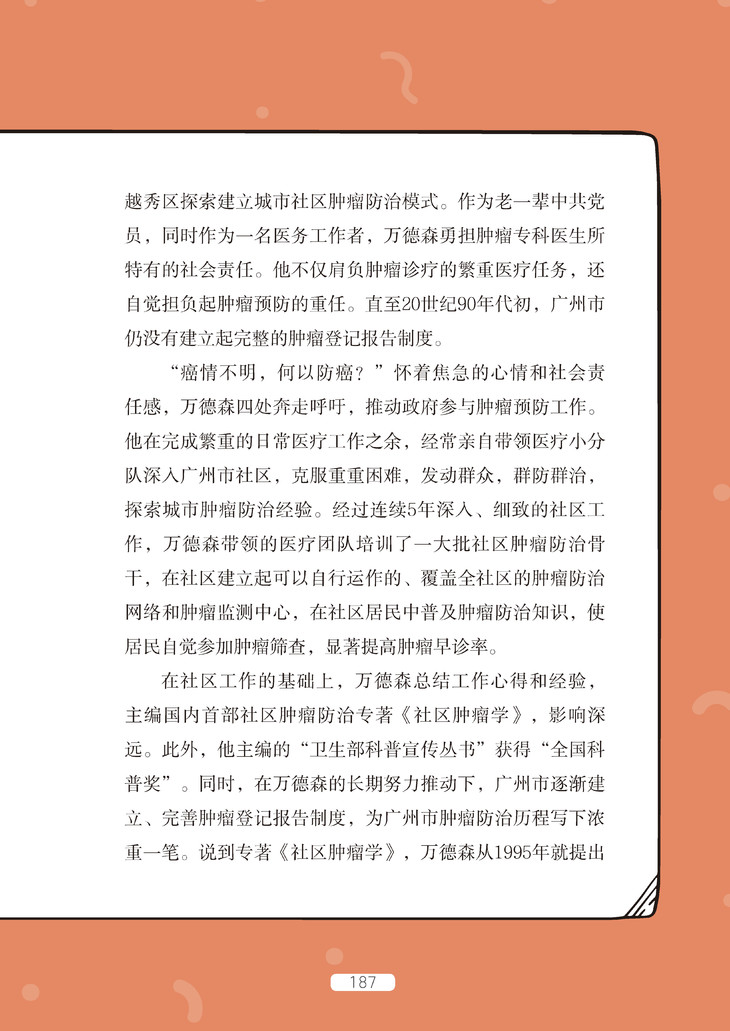 越秀区探索建立城市社区肿瘤防治模式。作为老一辈中共党员，同时作为一名医务工作者，万德森勇担肿瘤专科医生所特有的社会责任。他不仅肩负肿瘤诊疗的繁重医疗任务，还自觉担负起肿瘤预防的重任。直至20世纪90年代初，广州市仍没有建立起完整的肿瘤登记报告制度。

“癌情不明，何以防癌？”怀着焦急的心情和社会责任感，万德森四处奔走呼吁，推动政府参与肿瘤预防工作。他在完成繁重的日常医疗工作之余，经常亲自带领医疗小分队深入广州市社区，克服重重困难，发动群众，群防群治，探索城市肿瘤防治经验。经过连续5年深入、细致的社区工作，万德森带领的医疗团队培训了一大批社区肿瘤防治骨干，在社区建立起可以自行运作的、覆盖全社区的肿瘤防治网络和肿瘤监测中心，在社区居民中普及肿瘤防治知识，使居民自觉参加肿瘤筛查，显著提高肿瘤早诊率。

在社区工作的基础上，万德森总结工作心得和经验，主编国内首部社区肿瘤防治专著《社区肿瘤学》，影响深远。此外，他主编的“卫生部科普宣传丛书”获得“全国科普奖”。同时，在万德森的长期努力推动下，广州市逐渐建立、完善肿瘤登记报告制度，为广州市肿瘤防治历程写下浓重一笔。说到专著《社区肿瘤学》，万德森从1995年就提出

187